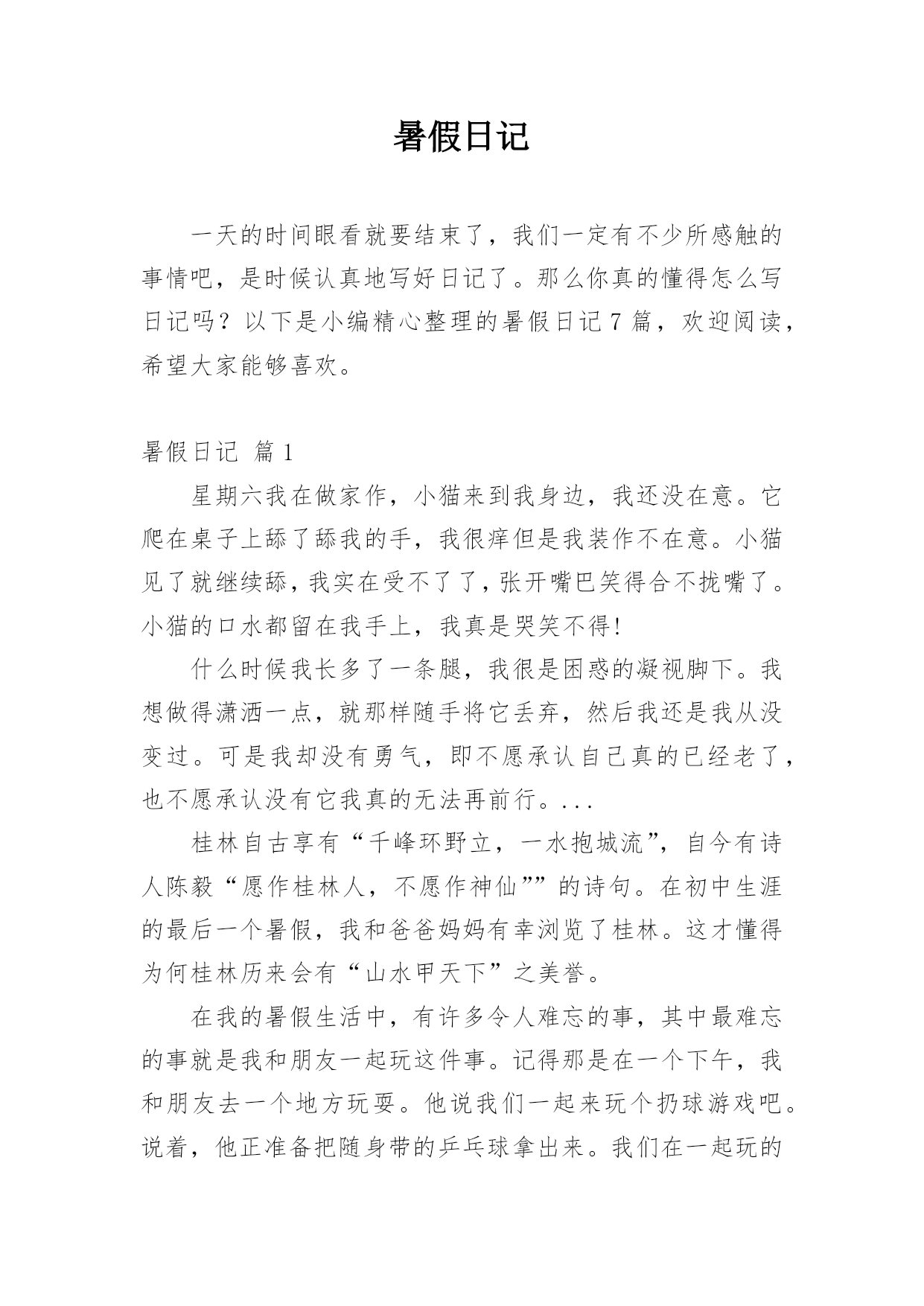 暑假日记

一天的时间眼看就要结束了，我们一定有不少所感触的事情吧，是时候认真地写好日记了。那么你真的懂得怎么写日记吗？以下是小编精心整理的暑假日记 7 篇，欢迎阅读，希望大家能够喜欢。

暑假日记 篇 1

星期六我在做家作，小猫来到我身边，我还没在意。它爬在桌子上舔了舔我的手，我很痒但是我装作不在意。小猫见了就继续舔，我实在受不了了，张开嘴巴笑得合不拢嘴了。小猫的口水都留在我手上，我真是哭笑不得!

什么时候我长多了一条腿，我很是困惑的凝视脚下。我想做得潇洒一点，就那样随手将它丢弃，然后我还是我从没变过。可是我却没有勇气，即不愿承认自己真的已经老了，也不愿承认没有它我真的无法再前行。...

桂林自古享有“千峰环野立，一水抱城流”，自今有诗人陈毅“愿作桂林人，不愿作神仙””的诗句。在初中生涯的最后一个暑假，我和爸爸妈妈有幸浏览了桂林。这才懂得为何桂林历来会有“山水甲天下”之美誉。

在我的暑假生活中，有许多令人难忘的事，其中最难忘的事就是我和朋友一起玩这件事。记得那是在一个下午，我和朋友去一个地方玩耍。他说我们一起来玩个扔球游戏吧。说着，他正准备把随身带的乒乓球拿出来。我们在一起玩的